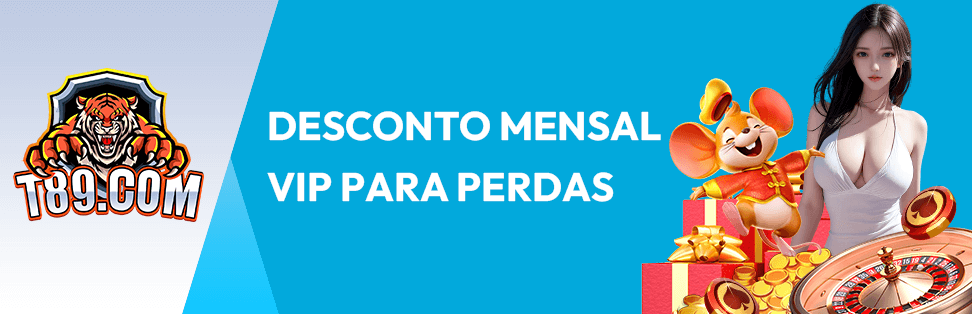 T89.COM

DESCONTO MENSAL VIP PARA PERDAS